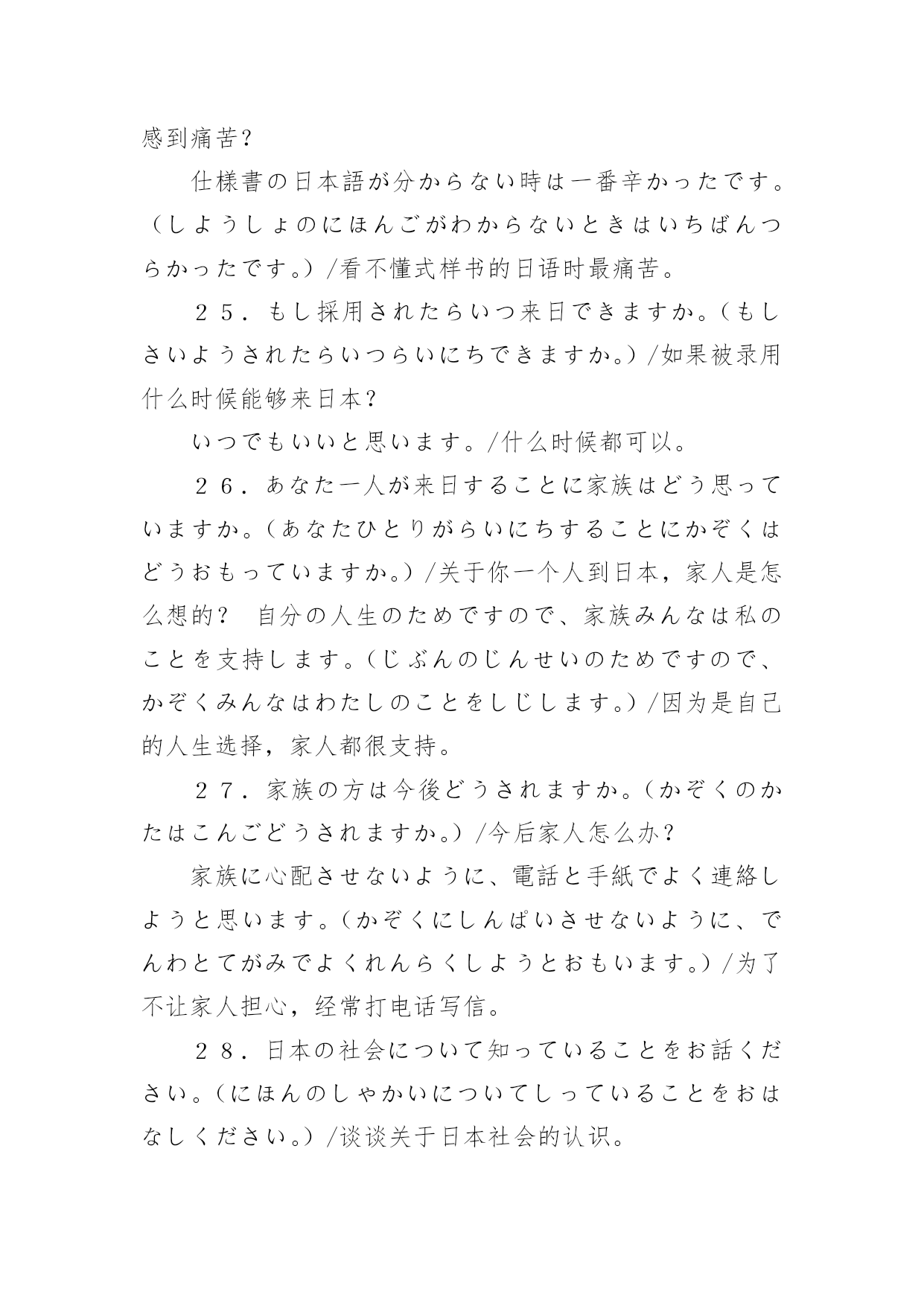 感到痛苦？

仕様書の日本語が分からない時は一番辛かったです。（しようしょのにほんごがわからないときはいちばんつらかったです。）/看不懂式样书的日语时最痛苦。

２５．もし採用されたらいつ来日できますか。（もしさいようされたらいつらいにちできますか。）/如果被录用什么时候能够来日本？

いつでもいいと思います。/什么时候都可以。

２６．あなた一人が来日することに家族はどう思っていますか。（あなたひとりがらいにちすることにかぞくはどうおもっていますか。）/关于你一个人到日本，家人是怎么想的？　自分の人生のためですので、家族みんなは私のことを支持します。（じぶんのじんせいのためですので、かぞくみんなはわたしのことをしじします。）/因为是自己的人生选择，家人都很支持。

２７．家族の方は今後どうされますか。（かぞくのかたはこんごどうされますか。）/今后家人怎么办？

家族に心配させないように、電話と手紙でよく連絡しようと思います。（かぞくにしんぱいさせないように、でんわとてがみでよくれんらくしようとおもいます。）/为了不让家人担心，经常打电话写信。

２８．日本の社会について知っていることをお話ください。（にほんのしゃかいについてしっていることをおはなしください。）/谈谈关于日本社会的认识。